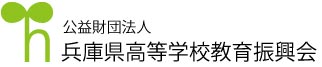 公益財団法人
兵庫県高等学校教育振興会